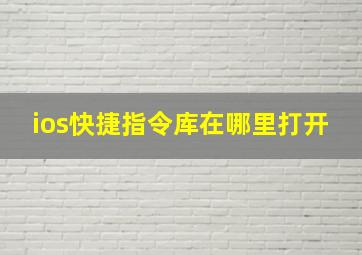 ios快捷指令库在哪里打开